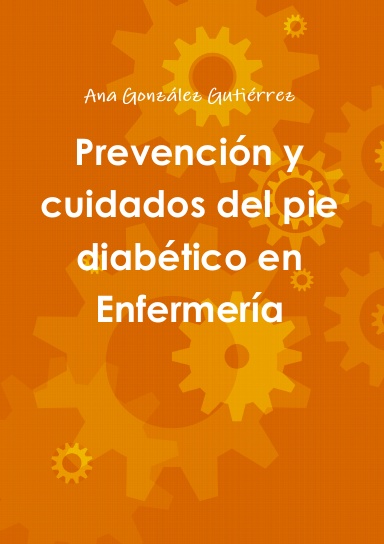 Ana González Gutiérrez

Prevención y cuidados del pie diabético en Enfermería